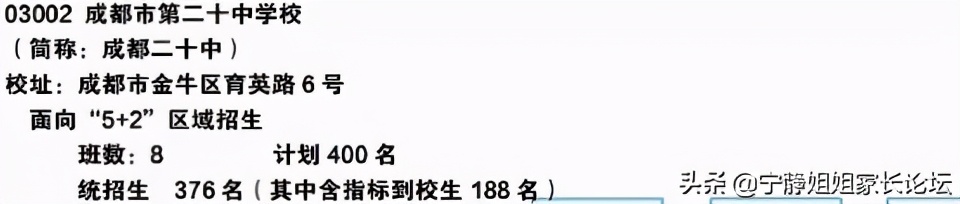 03002 成都市第二十中学校
（简称：成都二十中）
校址：成都市金牛区育英路 6 号
面向“5+2”区域招生
班数：8　　计划 400 名
统招生　376 名（其中含指标到校生 188 名）
头条 @宁静姐姐家长论坛